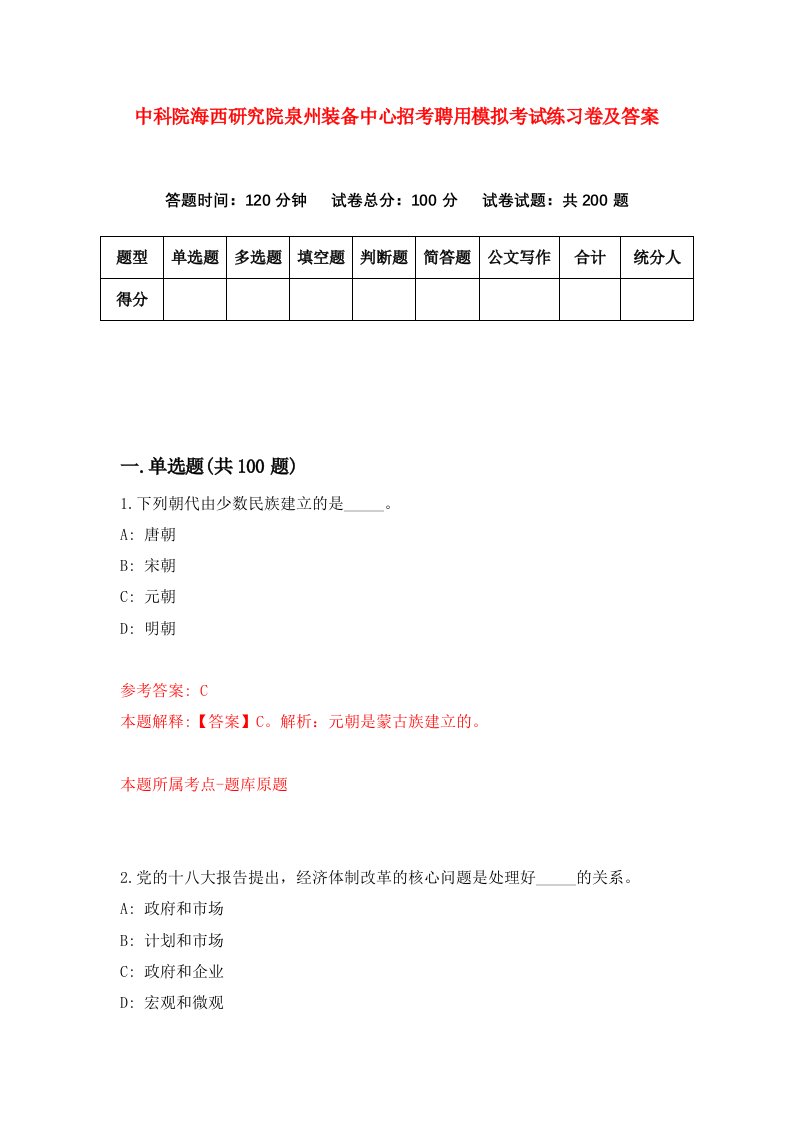 中科院海西研究院泉州装备中心招考聘用模拟考试练习卷及答案

答题时间：120 分钟　试卷总分：100 分　试卷试题：共 200 题

| 题型 | 单选题 | 多选题 | 填空题 | 判断题 | 简答题 | 公文写作 | 合计 | 统分人 |
|---|---|---|---|---|---|---|---|---|
| 得分 | | | | | | | | |

一.单选题(共 100 题)

1.下列朝代由少数民族建立的是_____。

A: 唐朝

B: 宋朝

C: 元朝

D: 明朝

参考答案: C

本题解释:【答案】C。解析：元朝是蒙古族建立的。

本题所属考点-题库原题

2.党的十八大报告提出，经济体制改革的核心问题是处理好_____的关系。

A: 政府和市场

B: 计划和市场

C: 政府和企业

D: 宏观和微观